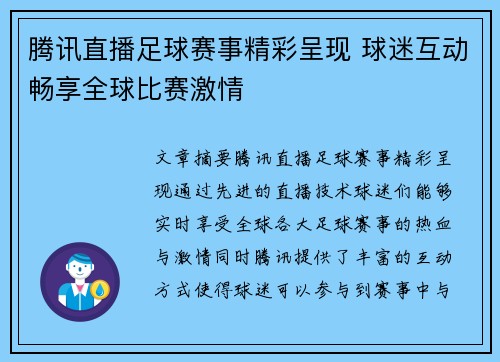 腾讯直播足球赛事精彩呈现 球迷互动畅享全球比赛激情

文章摘要腾讯直播足球赛事精彩呈现通过先进的直播技术球迷们能够实时享受全球各大足球赛事的热血与激情同时腾讯提供了丰富的互动方式使得球迷可以参与到赛事中与